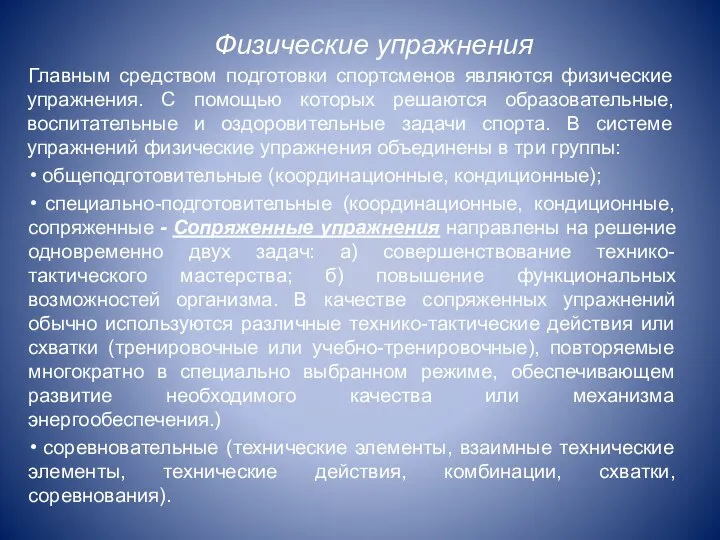 Физические упражнения

Главным средством подготовки спортсменов являются физические упражнения. С помощью которых решаются образовательные, воспитательные и оздоровительные задачи спорта. В системе упражнений физические упражнения объединены в три группы:

• общеподготовительные (координационные, кондиционные);

• специально-подготовительные (координационные, кондиционные, сопряженные - Сопряженные упражнения направлены на решение одновременно двух задач: а) совершенствование технико-тактического мастерства; б) повышение функциональных возможностей организма. В качестве сопряженных упражнений обычно используются различные технико-тактические действия или схватки (тренировочные или учебно-тренировочные), повторяемые многократно в специально выбранном режиме, обеспечивающем развитие необходимого качества или механизма энергообеспечения.)

• соревновательные (технические элементы, взаимные технические элементы, технические действия, комбинации, схватки, соревнования).